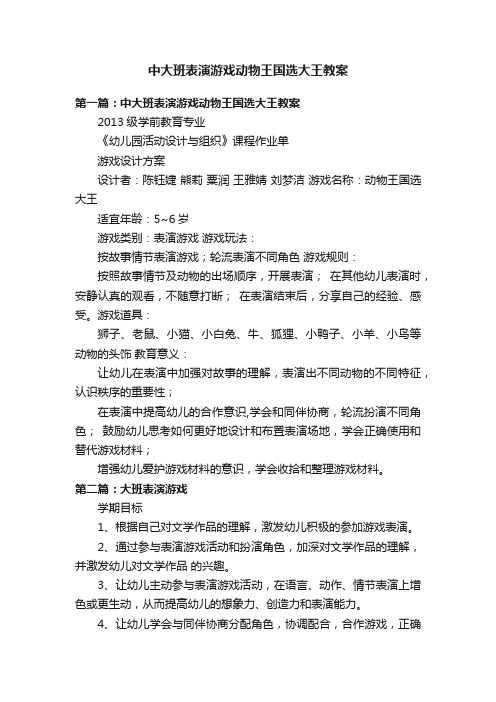 中大班表演游戏动物王国选大王教案

第一篇：中大班表演游戏动物王国选大王教案

2013 级学前教育专业

《幼儿园活动设计与组织》课程作业单

游戏设计方案

设计者：陈钰婕 熊莉 粟润 王雅婧 刘梦洁 游戏名称：动物王国选大王

适宜年龄：5~6 岁

游戏类别：表演游戏 游戏玩法：

按故事情节表演游戏；轮流表演不同角色 游戏规则：

按照故事情节及动物的出场顺序，开展表演； 在其他幼儿表演时，安静认真的观看，不随意打断； 在表演结束后，分享自己的经验、感受。游戏道具：

狮子、老鼠、小猫、小白兔、牛、狐狸、小鸭子、小羊、小鸟等动物的头饰 教育意义：

让幼儿在表演中加强对故事的理解，表演出不同动物的不同特征，认识秩序的重要性；

在表演中提高幼儿的合作意识,学会和同伴协商，轮流扮演不同角色； 鼓励幼儿思考如何更好地设计和布置表演场地，学会正确使用和替代游戏材料；

增强幼儿爱护游戏材料的意识，学会收拾和整理游戏材料。

第二篇：大班表演游戏

学期目标

1、根据自己对文学作品的理解，激发幼儿积极的参加游戏表演。

2、通过参与表演游戏活动和扮演角色，加深对文学作品的理解，并激发幼儿对文学作品 的兴趣。

3、让幼儿主动参与表演游戏活动，在语言、动作、情节表演上增色或更生动，从而提高幼儿的想象力、创造力和表演能力。

4、让幼儿学会与同伴协商分配角色，协调配合，合作游戏，正确